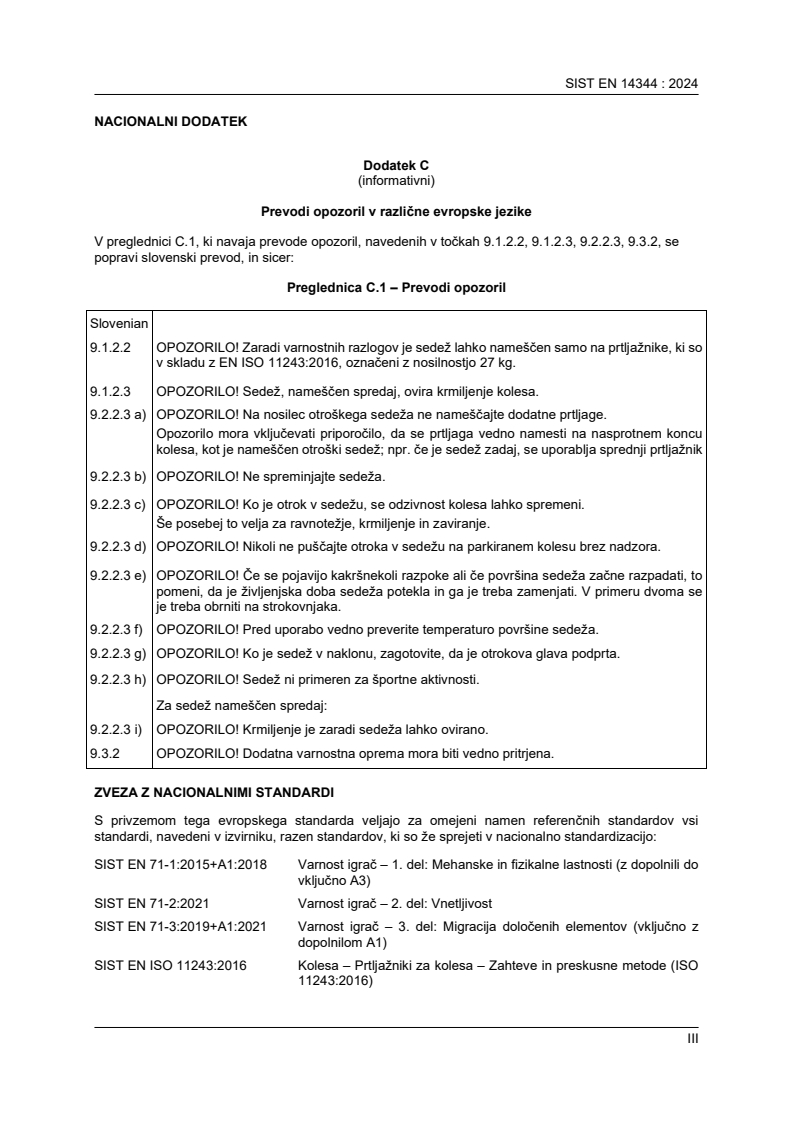 SIST EN 14344 : 2024

NACIONALNI DODATEK

Dodatek C
(informativni)

Prevodi opozoril v različne evropske jezike

V preglednici C.1, ki navaja prevode opozoril, navedenih v točkah 9.1.2.2, 9.1.2.3, 9.2.2.3, 9.3.2, se popravi slovenski prevod, in sicer:

Preglednica C.1 – Prevodi opozoril

| Slovenian | |
|---|---|
| 9.1.2.2 | OPOZORILO! Zaradi varnostnih razlogov je sedež lahko nameščen samo na prtljažnike, ki so v skladu z EN ISO 11243:2016, označeni z nosilnostjo 27 kg. |
| 9.1.2.3 | OPOZORILO! Sedež, nameščen spredaj, ovira krmiljenje kolesa. |
| 9.2.2.3 a) | OPOZORILO! Na nosilec otroškega sedeža ne nameščajte dodatne prtljage. Opozorilo mora vključevati priporočilo, da se prtljaga vedno namesti na nasprotnem koncu kolesa, kot je nameščen otroški sedež; npr. če je sedež zadaj, se uporablja sprednji prtljažnik |
| 9.2.2.3 b) | OPOZORILO! Ne spreminjajte sedeža. |
| 9.2.2.3 c) | OPOZORILO! Ko je otrok v sedežu, se odzivnost kolesa lahko spremeni. Še posebej to velja za ravnotežje, krmiljenje in zaviranje. |
| 9.2.2.3 d) | OPOZORILO! Nikoli ne puščajte otroka v sedežu na parkiranem kolesu brez nadzora. |
| 9.2.2.3 e) | OPOZORILO! Če se pojavijo kakršnekoli razpoke ali če površina sedeža začne razpadati, to pomeni, da je življenjska doba sedeža potekla in ga je treba zamenjati. V primeru dvoma se je treba obrniti na strokovnjaka. |
| 9.2.2.3 f) | OPOZORILO! Pred uporabo vedno preverite temperaturo površine sedeža. |
| 9.2.2.3 g) | OPOZORILO! Ko je sedež v naklonu, zagotovite, da je otrokova glava podprta. |
| 9.2.2.3 h) | OPOZORILO! Sedež ni primeren za športne aktivnosti. |
| | Za sedež nameščen spredaj: |
| 9.2.2.3 i) | OPOZORILO! Krmiljenje je zaradi sedeža lahko ovirano. |
| 9.3.2 | OPOZORILO! Dodatna varnostna oprema mora biti vedno pritrjena. |

ZVEZA Z NACIONALNIMI STANDARDI

S privzemom tega evropskega standarda veljajo za omejeni namen referenčnih standardov vsi standardi, navedeni v izvirniku, razen standardov, ki so že sprejeti v nacionalno standardizacijo:

SIST EN 71-1:2015+A1:2018 Varnost igrač – 1. del: Mehanske in fizikalne lastnosti (z dopolnili do vključno A3)

SIST EN 71-2:2021 Varnost igrač – 2. del: Vnetljivost

SIST EN 71-3:2019+A1:2021 Varnost igrač – 3. del: Migracija določenih elementov (vključno z dopolnilom A1)

SIST EN ISO 11243:2016 Kolesa – Prtljažniki za kolesa – Zahteve in preskusne metode (ISO 11243:2016)

III